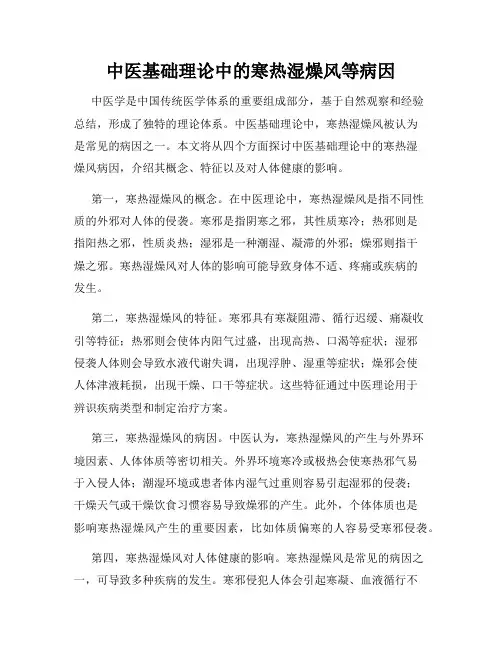 中医基础理论中的寒热湿燥风等病因

中医学是中国传统医学体系的重要组成部分，基于自然观察和经验总结，形成了独特的理论体系。中医基础理论中，寒热湿燥风被认为是常见的病因之一。本文将从四个方面探讨中医基础理论中的寒热湿燥风病因，介绍其概念、特征以及对人体健康的影响。

第一，寒热湿燥风的概念。在中医理论中，寒热湿燥风是指不同性质的外邪对人体的侵袭。寒邪是指阴寒之邪，其性质寒冷；热邪则是指阳热之邪，性质炎热；湿邪是一种潮湿、凝滞的外邪；燥邪则指干燥之邪。寒热湿燥风对人体的影响可能导致身体不适、疼痛或疾病的发生。

第二，寒热湿燥风的特征。寒邪具有寒凝阻滞、循行迟缓、痛凝收引等特征；热邪则会使体内阳气过盛，出现高热、口渴等症状；湿邪侵袭人体则会导致水液代谢失调，出现浮肿、湿重等症状；燥邪会使人体津液耗损，出现干燥、口干等症状。这些特征通过中医理论用于辨识疾病类型和制定治疗方案。

第三，寒热湿燥风的病因。中医认为，寒热湿燥风的产生与外界环境因素、人体体质等密切相关。外界环境寒冷或极热会使寒热邪气易于入侵人体；潮湿环境或患者体内湿气过重则容易引起湿邪的侵袭；干燥天气或干燥饮食习惯容易导致燥邪的产生。此外，个体体质也是影响寒热湿燥风产生的重要因素，比如体质偏寒的人容易受寒邪侵袭。

第四，寒热湿燥风对人体健康的影响。寒热湿燥风是常见的病因之一，可导致多种疾病的发生。寒邪侵犯人体会引起寒凝、血液循行不